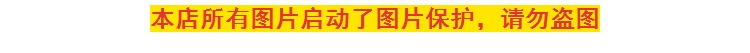 本店所有图片启动了图片保护，请勿盗图